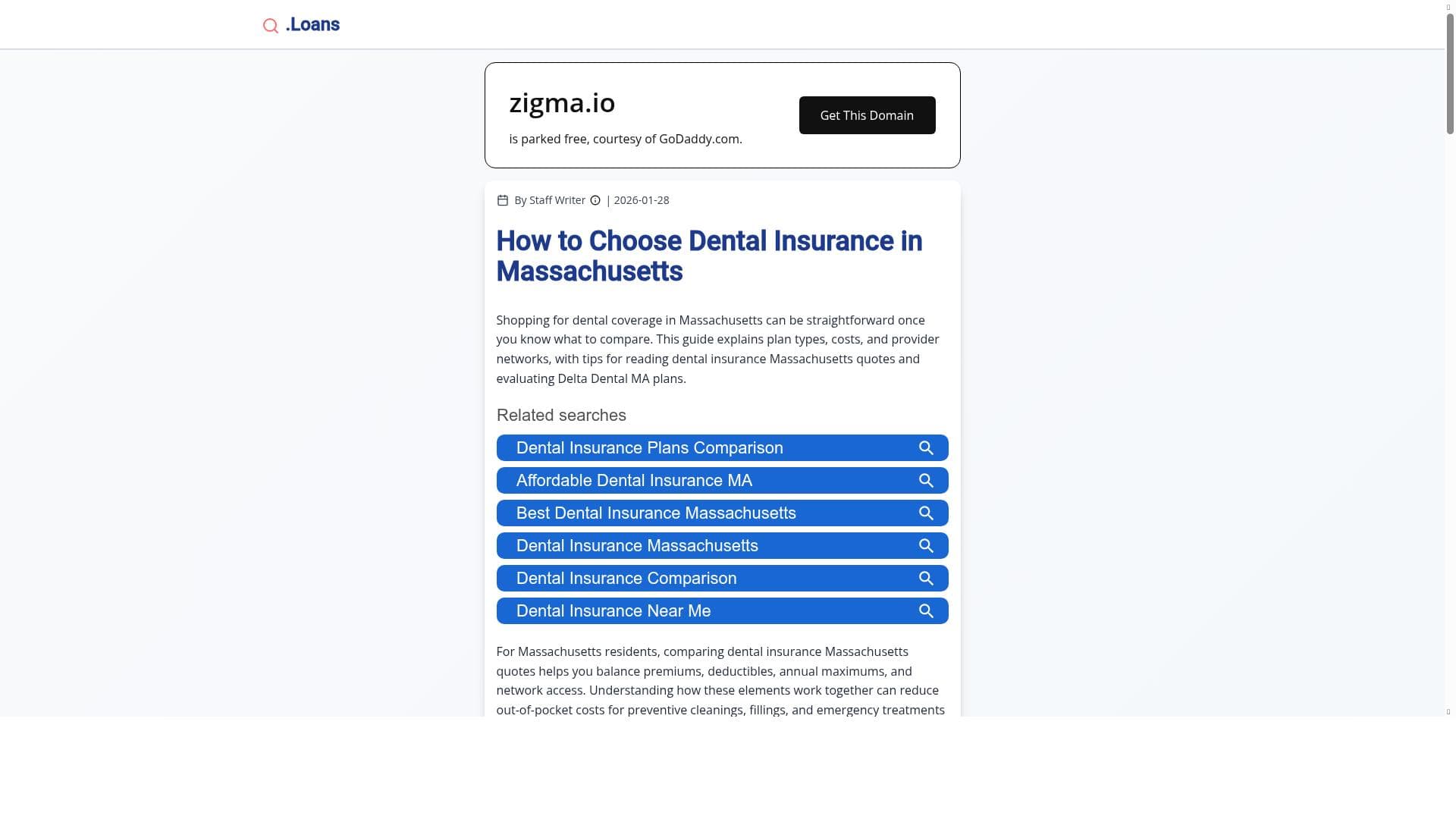 .Loans

zigma.io

is parked free, courtesy of GoDaddy.com.

Get This Domain

By Staff Writer | 2026-01-28

How to Choose Dental Insurance in Massachusetts

Shopping for dental coverage in Massachusetts can be straightforward once you know what to compare. This guide explains plan types, costs, and provider networks, with tips for reading dental insurance Massachusetts quotes and evaluating Delta Dental MA plans.

Related searches

Dental Insurance Plans Comparison

Affordable Dental Insurance MA

Best Dental Insurance Massachusetts

Dental Insurance Massachusetts

Dental Insurance Comparison

Dental Insurance Near Me

For Massachusetts residents, comparing dental insurance Massachusetts quotes helps you balance premiums, deductibles, annual maximums, and network access. Understanding how these elements work together can reduce out-of-pocket costs for preventive cleanings, fillings, and emergency treatments